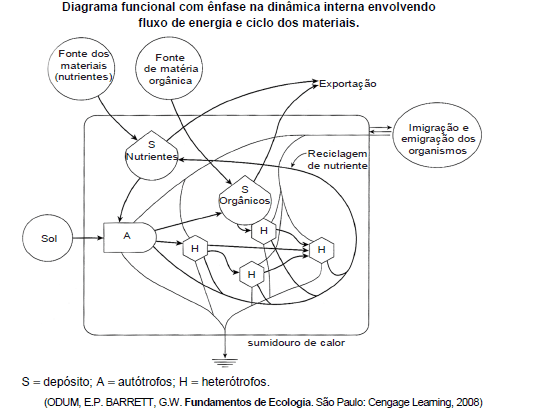 Diagrama funcional com ênfase na dinâmica interna envolvendo fluxo de energia e ciclo dos materiais.

Fonte dos materiais (nutrientes)

Fonte de matéria orgânica

Exportação

Imigração e emigração dos organismos

S Nutrientes

Reciclagem de nutriente

S Orgânicos

Sol

A

H

H

H

H

sumidouro de calor

S = depósito; A = autótrofos; H = heterótrofos.

(ODUM, E.P. BARRETT, G.W. Fundamentos de Ecologia. São Paulo: Cengage Learning, 2008)